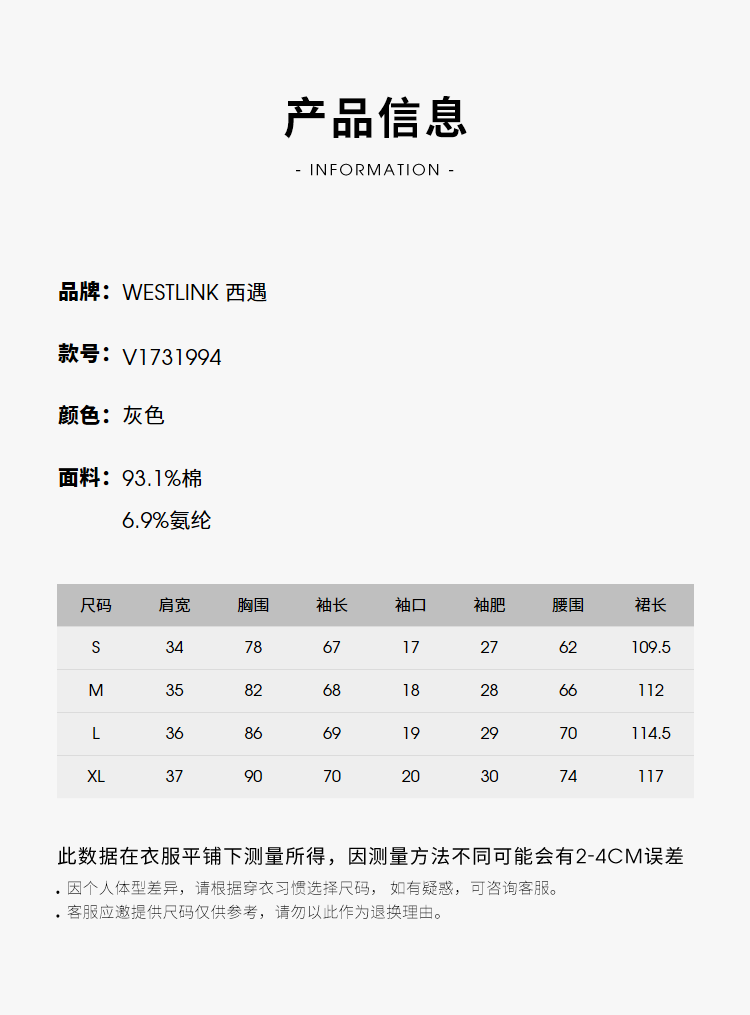 产品信息

- INFORMATION -

品牌：WESTLINK 西遇

款号：V1731994

颜色：灰色

面料：93.1%棉
6.9%氨纶

| 尺码 | 肩宽 | 胸围 | 袖长 | 袖口 | 袖肥 | 腰围 | 裙长 |
|---|---|---|---|---|---|---|---|
| S | 34 | 78 | 67 | 17 | 27 | 62 | 109.5 |
| M | 35 | 82 | 68 | 18 | 28 | 66 | 112 |
| L | 36 | 86 | 69 | 19 | 29 | 70 | 114.5 |
| XL | 37 | 90 | 70 | 20 | 30 | 74 | 117 |

此数据在衣服平铺下测量所得，因测量方法不同可能会有2-4CM误差

• 因个人体型差异，请根据穿衣习惯选择尺码， 如有疑惑，可咨询客服。
• 客服应邀提供尺码仅供参考，请勿以此作为退换理由。